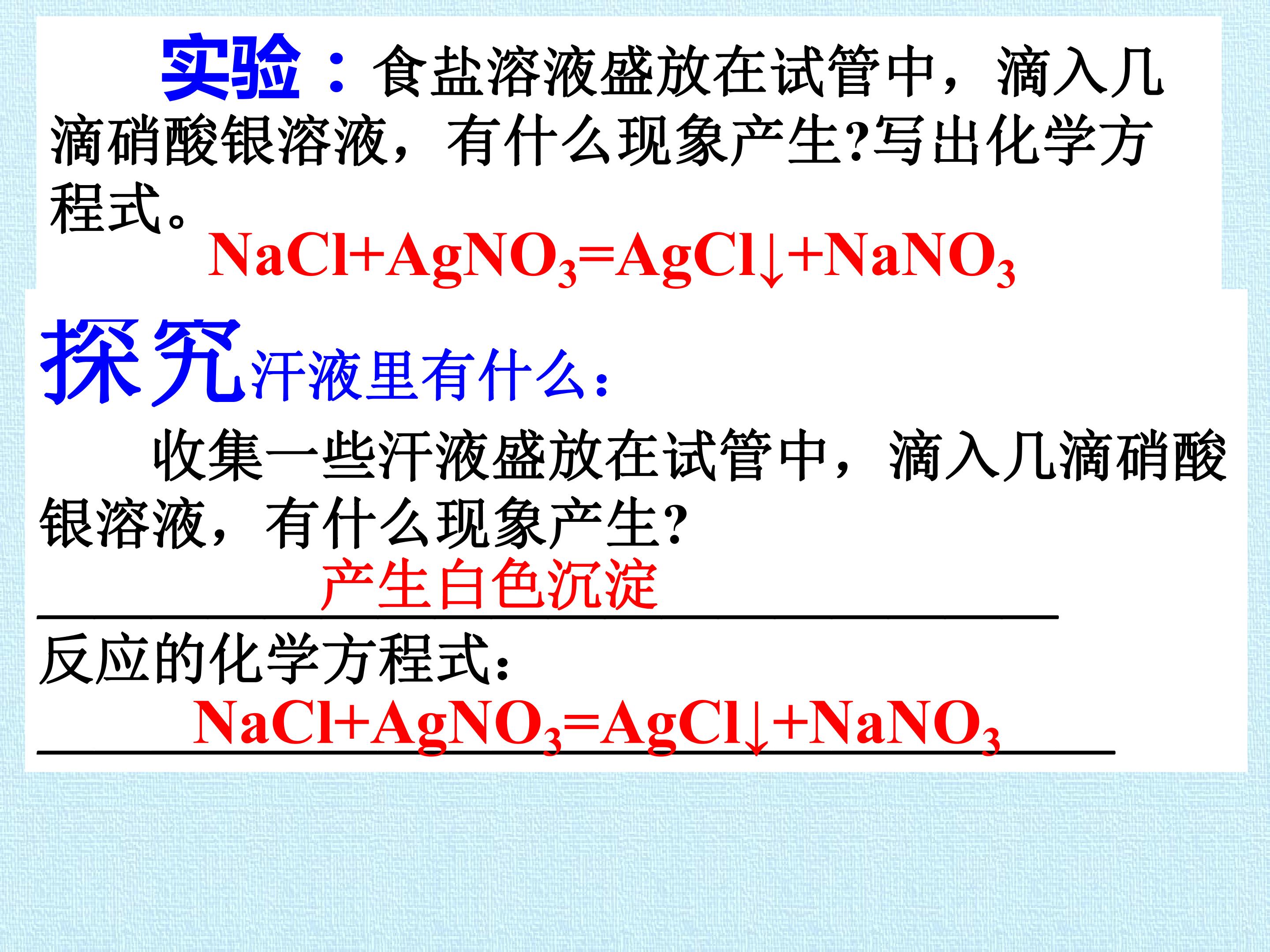 实验：食盐溶液盛放在试管中，滴入几滴硝酸银溶液，有什么现象产生?写出化学方程式。

$NaCl+AgNO_3=AgCl\downarrow+NaNO_3$

探究汗液里有什么：

收集一些汗液盛放在试管中，滴入几滴硝酸银溶液，有什么现象产生?

产生白色沉淀

反应的化学方程式：

$NaCl+AgNO_3=AgCl\downarrow+NaNO_3$